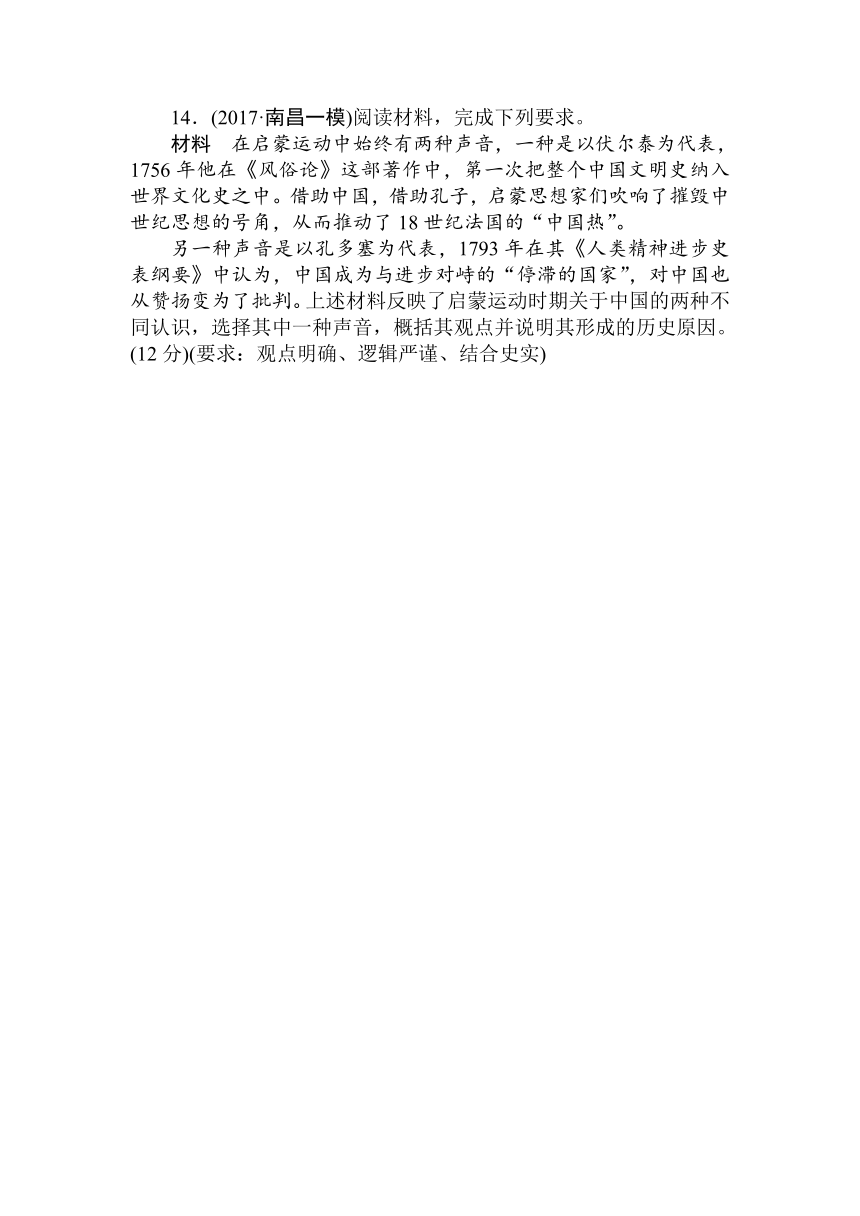 14．(2017·南昌一模)阅读材料，完成下列要求。

材料　在启蒙运动中始终有两种声音，一种是以伏尔泰为代表，1756年他在《风俗论》这部著作中，第一次把整个中国文明史纳入世界文化史之中。借助中国，借助孔子，启蒙思想家们吹响了摧毁中世纪思想的号角，从而推动了18世纪法国的“中国热”。

另一种声音是以孔多塞为代表，1793年在其《人类精神进步史表纲要》中认为，中国成为与进步对峙的“停滞的国家”，对中国也从赞扬变为了批判。上述材料反映了启蒙运动时期关于中国的两种不同认识，选择其中一种声音，概括其观点并说明其形成的历史原因。(12分)(要求：观点明确、逻辑严谨、结合史实)